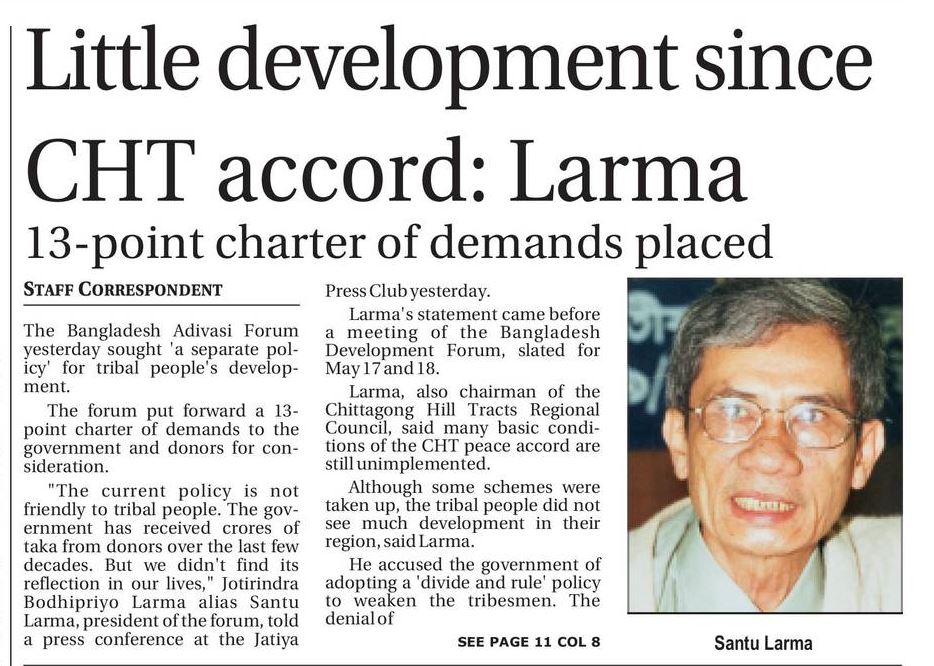 Little development since CHT accord: Larma

13-point charter of demands placed

STAFF CORRESPONDENT

The Bangladesh Adivasi Forum yesterday sought 'a separate policy' for tribal people's development.

The forum put forward a 13-point charter of demands to the government and donors for consideration.

"The current policy is not friendly to tribal people. The government has received crores of taka from donors over the last few decades. But we didn't find its reflection in our lives," Jotirindra Bodhipriyo Larma alias Santu Larma, president of the forum, told a press conference at the Jatiya Press Club yesterday.

Larma's statement came before a meeting of the Bangladesh Development Forum, slated for May 17 and 18.

Larma, also chairman of the Chittagong Hill Tracts Regional Council, said many basic conditions of the CHT peace accord are still unimplemented.

Although some schemes were taken up, the tribal people did not see much development in their region, said Larma.

He accused the government of adopting a 'divide and rule' policy to weaken the tribesmen. The denial of

SEE PAGE 11 COL 8

Santu Larma